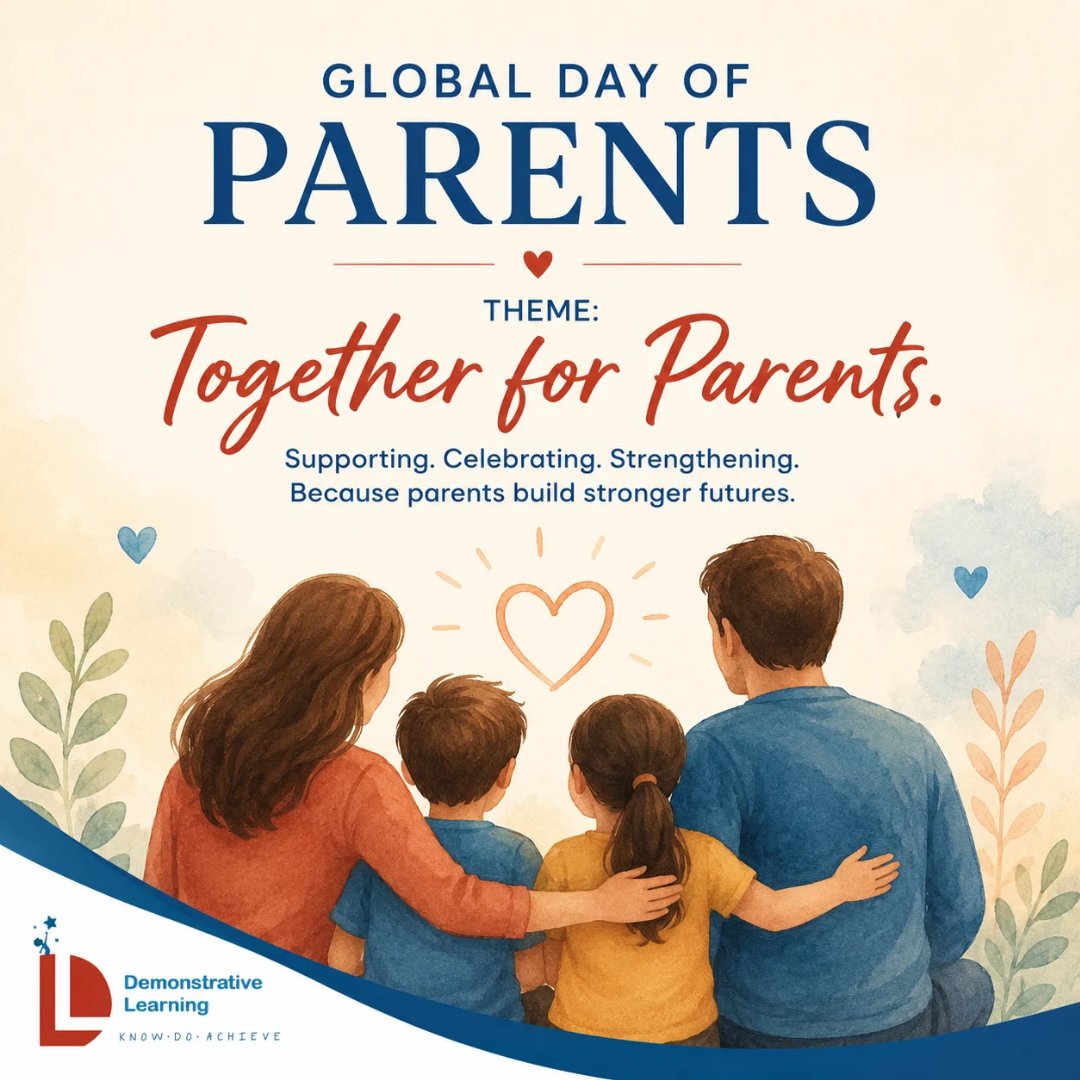 GLOBAL DAY OF
PARENTS

THEME:
Together for Parents.

Supporting. Celebrating. Strengthening.
Because parents build stronger futures.

Demonstrative
Learning
KNOW·DO·ACHIEVE